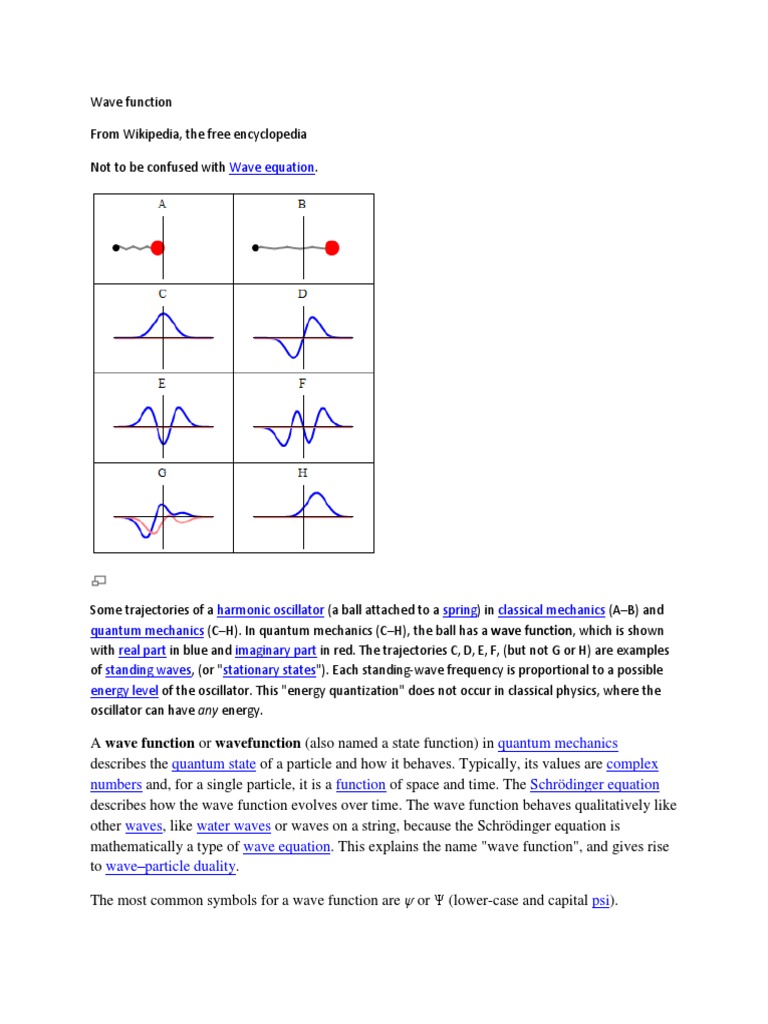 Wave function

From Wikipedia, the free encyclopedia

Not to be confused with Wave equation.

A

B

C

D

E

F

G

H

Some trajectories of a harmonic oscillator (a ball attached to a spring) in classical mechanics (A–B) and quantum mechanics (C–H). In quantum mechanics (C–H), the ball has a wave function, which is shown with real part in blue and imaginary part in red. The trajectories C, D, E, F, (but not G or H) are examples of standing waves, (or "stationary states"). Each standing-wave frequency is proportional to a possible energy level of the oscillator. This "energy quantization" does not occur in classical physics, where the oscillator can have any energy.

A wave function or wavefunction (also named a state function) in quantum mechanics describes the quantum state of a particle and how it behaves. Typically, its values are complex numbers and, for a single particle, it is a function of space and time. The Schrödinger equation describes how the wave function evolves over time. The wave function behaves qualitatively like other waves, like water waves or waves on a string, because the Schrödinger equation is mathematically a type of wave equation. This explains the name "wave function", and gives rise to wave–particle duality.

The most common symbols for a wave function are $\psi$ or $\Psi$ (lower-case and capital psi).